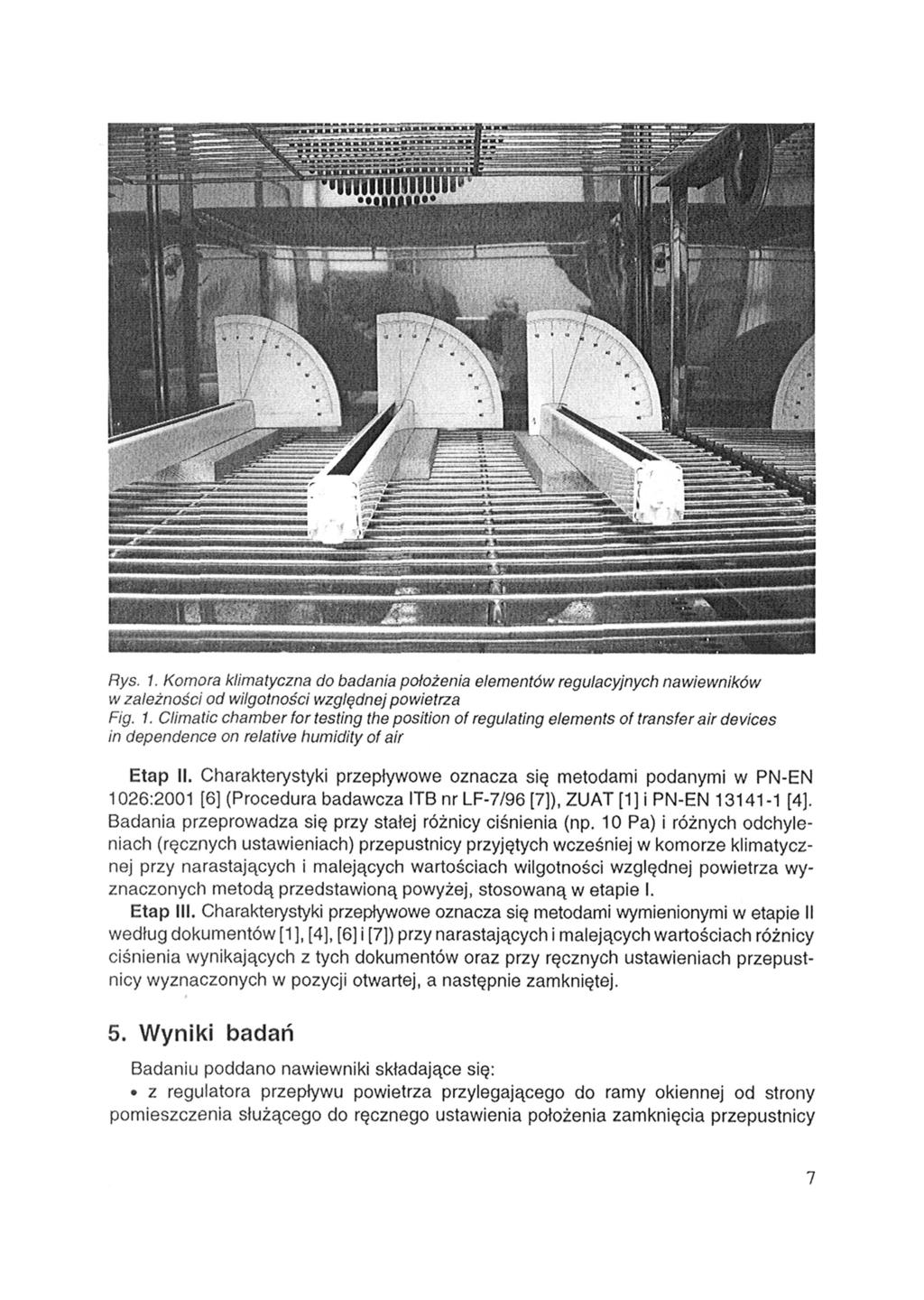 Rys. 1. Komora klimatyczna do badania położenia elementów regulacyjnych nawiewników w zależności od wilgotności względnej powietrza
Fig. 1. Climatic chamber for testing the position of regulating elements of transfer air devices in dependence on relative humidity of air

Etap II. Charakterystyki przepływowe oznacza się metodami podanymi w PN-EN 1026:2001 [6] (Procedura badawcza ITB nr LF-7/96 [7]), ZUAT [1] i PN-EN 13141-1 [4]. Badania przeprowadza się przy stałej różnicy ciśnienia (np. 10 Pa) i różnych odchyleniach (ręcznych ustawieniach) przepustnicy przyjętych wcześniej w komorze klimatycznej przy narastających i malejących wartościach wilgotności względnej powietrza wyznaczonych metodą przedstawioną powyżej, stosowaną w etapie I.

Etap III. Charakterystyki przepływowe oznacza się metodami wymienionymi w etapie II według dokumentów [1], [4], [6] i [7]) przy narastających i malejących wartościach różnicy ciśnienia wynikających z tych dokumentów oraz przy ręcznych ustawieniach przepustnicy wyznaczonych w pozycji otwartej, a następnie zamkniętej.

5. Wyniki badań

Badaniu poddano nawiewniki składające się:
• z regulatora przepływu powietrza przylegającego do ramy okiennej od strony pomieszczenia służącego do ręcznego ustawienia położenia zamknięcia przepustnicy

7